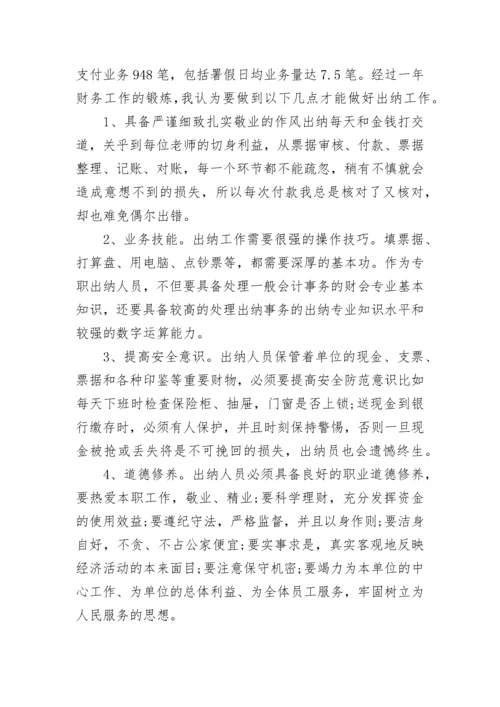 支付业务948笔，包括暑假日均业务量达7.5笔。经过一年财务工作的锻炼，我认为要做到以下几点才能做好出纳工作。

1、具备严谨细致扎实敬业的作风出纳每天和金钱打交道，关乎到每位老师的切身利益，从票据审核、付款、票据整理、记账、对账，每一个环节都不能疏忽，稍有不慎就会造成意想不到的损失，所以每次付款我总是核对了又核对，却也难免偶尔出错。

2、业务技能。出纳工作需要很强的操作技巧。填票据、打算盘、用电脑、点钞票等，都需要深厚的基本功。作为专职出纳人员，不但要具备处理一般会计事务的财会专业基本知识，还要具备较高的处理出纳事务的出纳专业知识水平和较强的数字运算能力。

3、提高安全意识。出纳人员保管着单位的现金、支票、票据和各种印鉴等重要财物，必须要提高安全防范意识比如每天下班时检查保险柜、抽屉，门窗是否上锁;送现金到银行缴存时，必须有人保护，并且时刻保持警惕，否则一旦现金被抢或丢失将是不可挽回的损失，出纳员也会遗憾终生。

4、道德修养。出纳人员必须具备良好的职业道德修养，要热爱本职工作，敬业、精业;要科学理财，充分发挥资金的使用效益;要遵纪守法，严格监督，并且以身作则;要洁身自好，不贪、不占公家便宜;要实事求是，真实客观地反映经济活动的本来面目;要注意保守机密;要竭力为本单位的中心工作、为单位的总体利益、为全体员工服务，牢固树立为人民服务的思想。